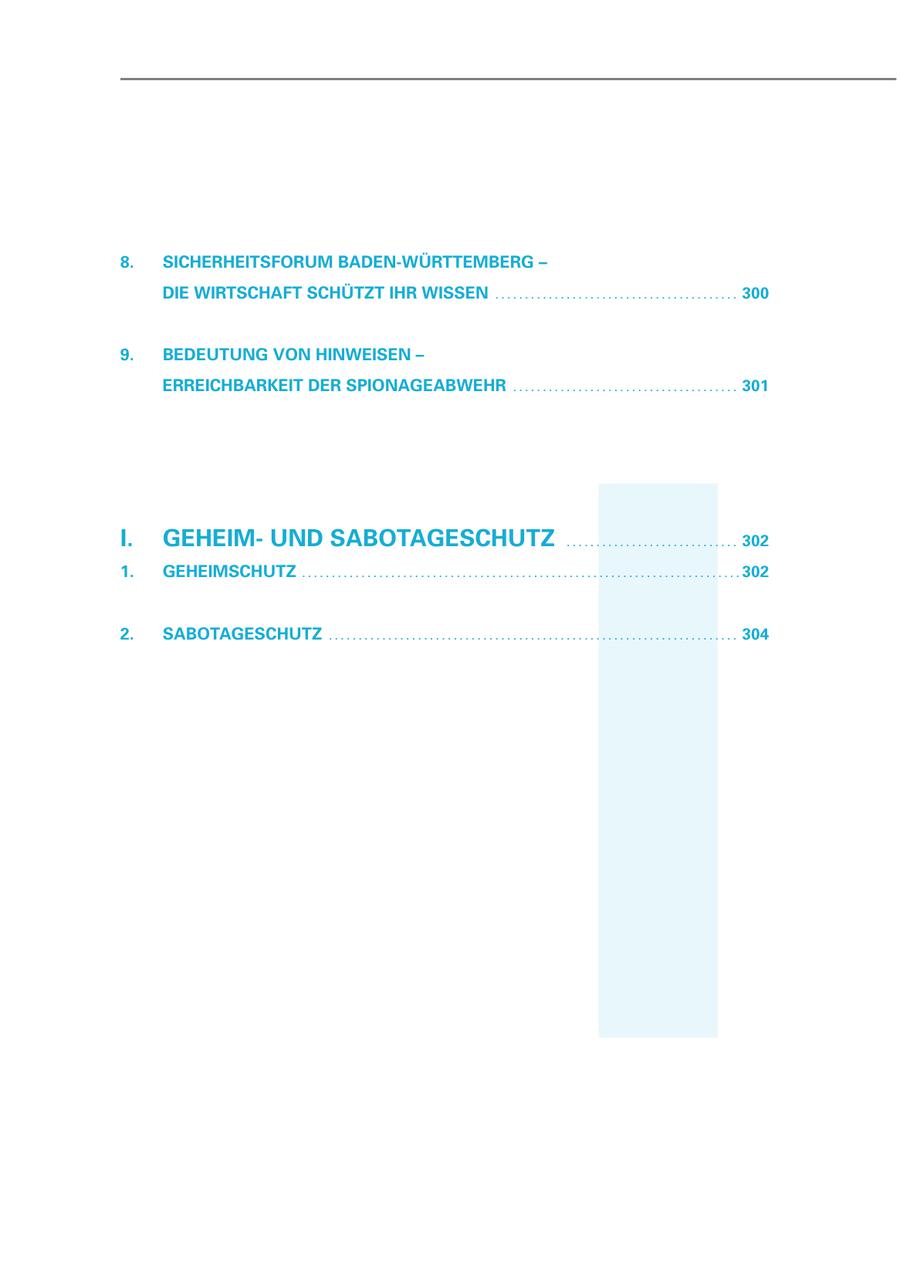 8. SICHERHEITSFORUM BADEN-WÜRTTEMBERG –
DIE WIRTSCHAFT SCHÜTZT IHR WISSEN 300

9. BEDEUTUNG VON HINWEISEN –
ERREICHBARKEIT DER SPIONAGEABWEHR 301

I. GEHEIM- UND SABOTAGESCHUTZ 302
1. GEHEIMSCHUTZ 302

2. SABOTAGESCHUTZ 304